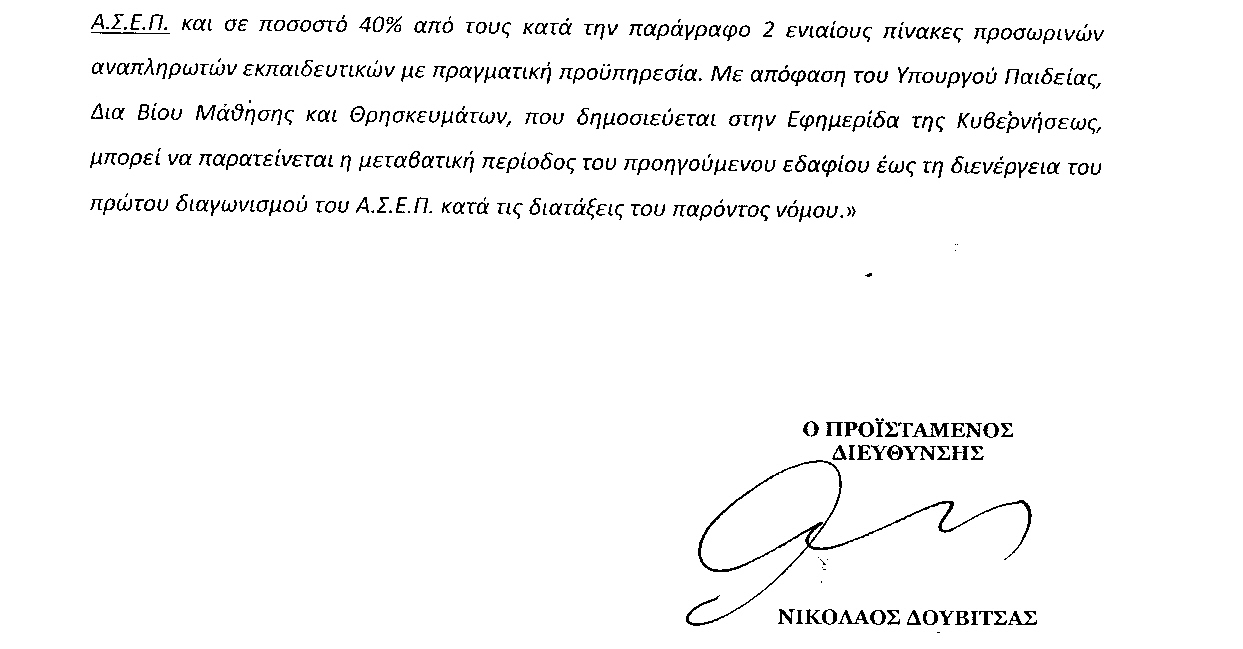 Α.Σ.Ε.Π. και σε ποσοστό 40% από τους κατά την παράγραφο 2 ενιαίους πίνακες προσωρινών αναπληρωτών εκπαιδευτικών με πραγματική προϋπηρεσία. Με απόφαση του Υπουργού Παιδείας, Δια Βίου Μάθησης και Θρησκευμάτων, που δημοσιεύεται στην Εφημερίδα της Κυβερνήσεως, μπορεί να παρατείνεται η μεταβατική περίοδος του προηγούμενου εδαφίου έως τη διενέργεια του πρώτου διαγωνισμού του Α.Σ.Ε.Π. κατά τις διατάξεις του παρόντος νόμου.»

Ο ΠΡΟΪΣΤΑΜΕΝΟΣ
ΔΙΕΥΘΥΝΣΗΣ

ΝΙΚΟΛΑΟΣ ΔΟΥΒΙΤΣΑΣ